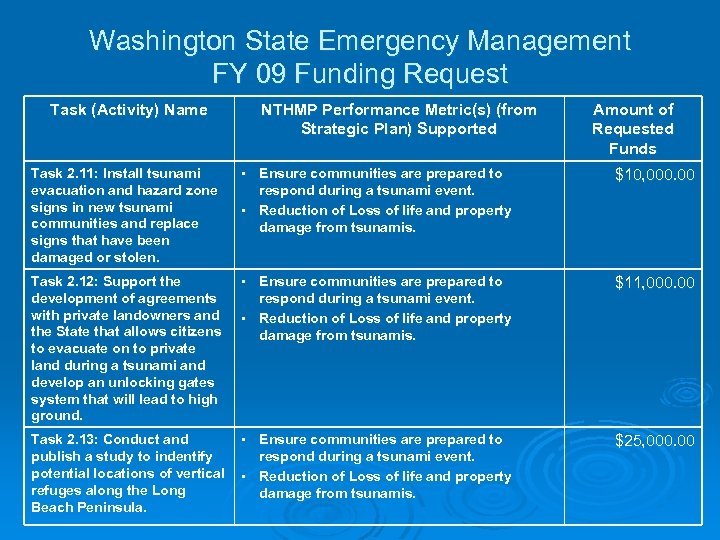 Washington State Emergency Management
FY 09 Funding Request

| Task (Activity) Name | NTHMP Performance Metric(s) (from Strategic Plan) Supported | Amount of Requested Funds |
|---|---|---|
| Task 2.11: Install tsunami evacuation and hazard zone signs in new tsunami communities and replace signs that have been damaged or stolen. | ▪ Ensure communities are prepared to respond during a tsunami event. ▪ Reduction of Loss of life and property damage from tsunamis. | \$10,000.00 |
| Task 2.12: Support the development of agreements with private landowners and the State that allows citizens to evacuate on to private land during a tsunami and develop an unlocking gates system that will lead to high ground. | ▪ Ensure communities are prepared to respond during a tsunami event. ▪ Reduction of Loss of life and property damage from tsunamis. | \$11,000.00 |
| Task 2.13: Conduct and publish a study to indentify potential locations of vertical refuges along the Long Beach Peninsula. | ▪ Ensure communities are prepared to respond during a tsunami event. ▪ Reduction of Loss of life and property damage from tsunamis. | \$25,000.00 |